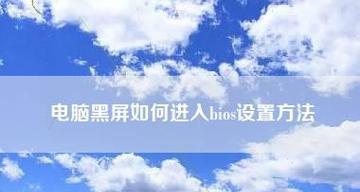 电脑黑屏如何进入bios设置方法